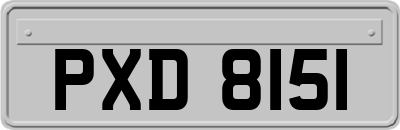 PXD 8151